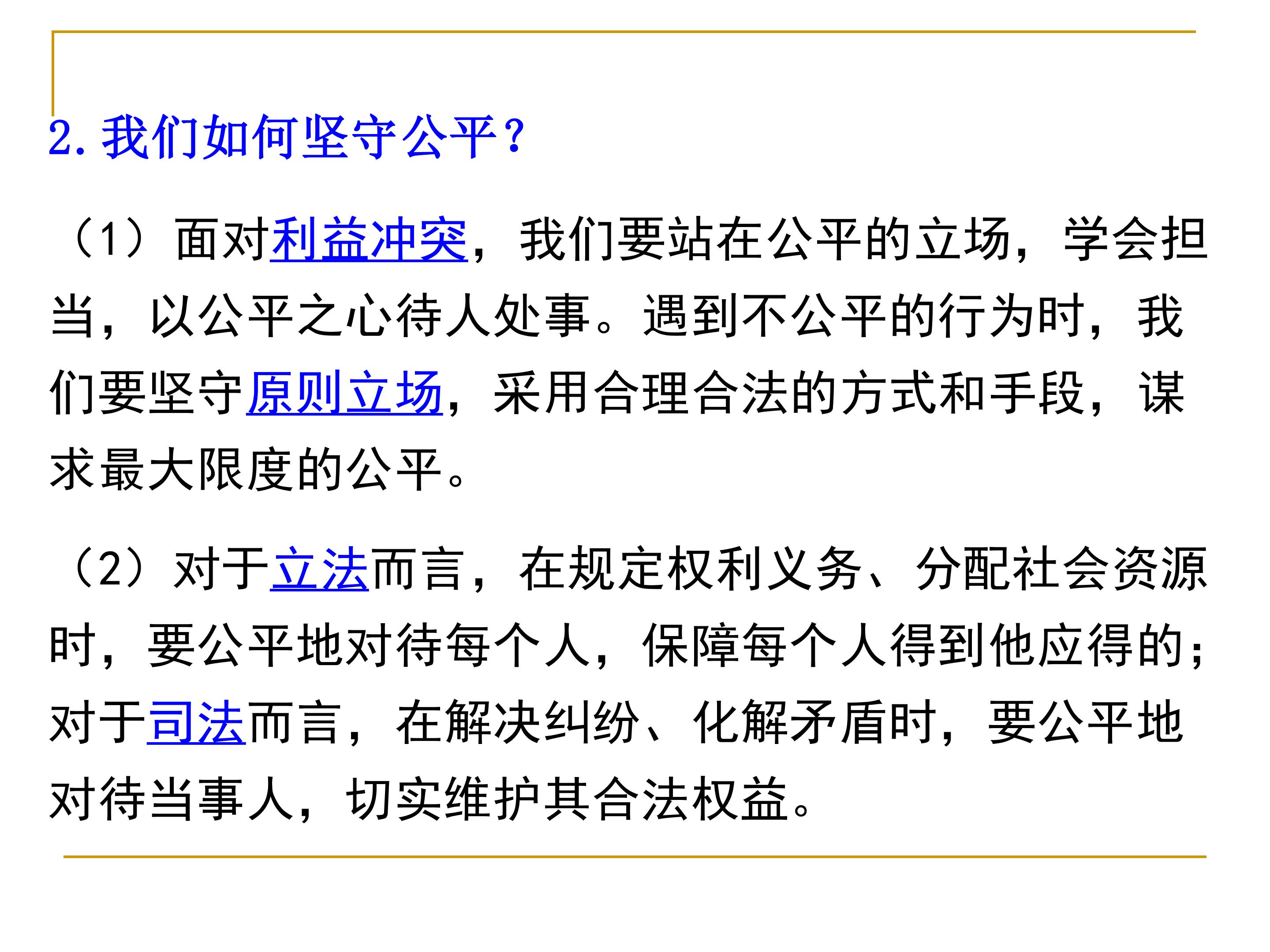 2.我们如何坚守公平？

（1）面对利益冲突，我们要站在公平的立场，学会担当，以公平之心待人处事。遇到不公平的行为时，我们要坚守原则立场，采用合理合法的方式和手段，谋求最大限度的公平。

（2）对于立法而言，在规定权利义务、分配社会资源时，要公平地对待每个人，保障每个人得到他应得的；对于司法而言，在解决纠纷、化解矛盾时，要公平地对待当事人，切实维护其合法权益。